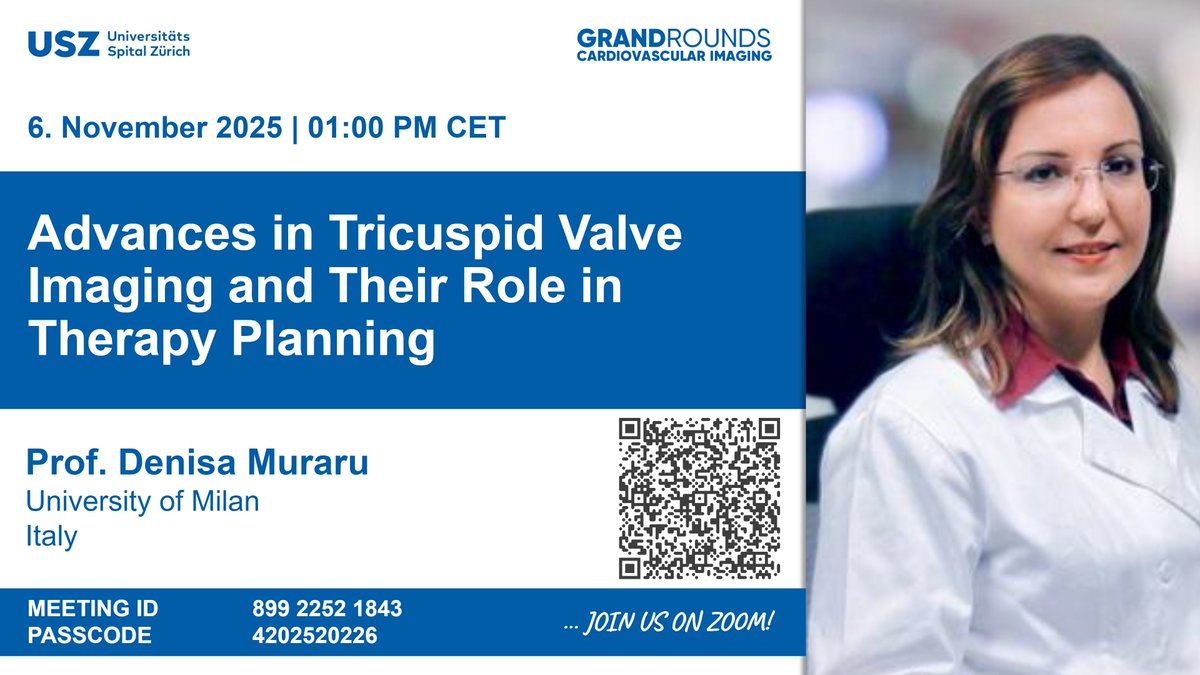 USZ Universitäts Spital Zürich

GRANDROUNDS
CARDIOVASCULAR IMAGING

6. November 2025 | 01:00 PM CET

Advances in Tricuspid Valve Imaging and Their Role in Therapy Planning

Prof. Denisa Muraru
University of Milan
Italy

MEETING ID 899 2252 1843
PASSCODE 4202520226

... JOIN US ON ZOOM!